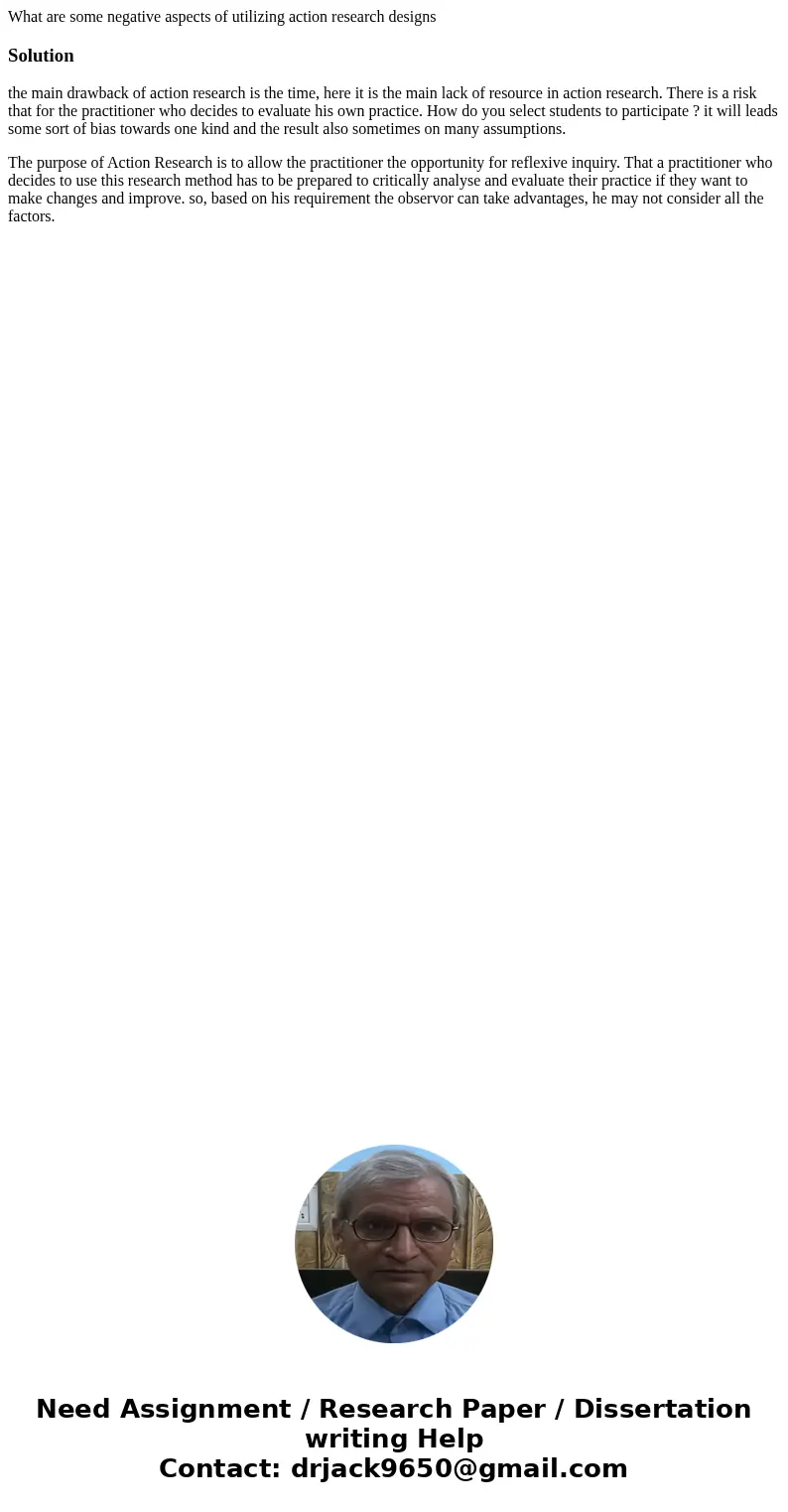 What are some negative aspects of utilizing action research designs

Solution

the main drawback of action research is the time, here it is the main lack of resource in action research. There is a risk that for the practitioner who decides to evaluate his own practice. How do you select students to participate ? it will leads some sort of bias towards one kind and the result also sometimes on many assumptions.

The purpose of Action Research is to allow the practitioner the opportunity for reflexive inquiry. That a practitioner who decides to use this research method has to be prepared to critically analyse and evaluate their practice if they want to make changes and improve. so, based on his requirement the observor can take advantages, he may not consider all the factors.

Need Assignment / Research Paper / Dissertation writing Help
Contact: drjack9650@gmail.com